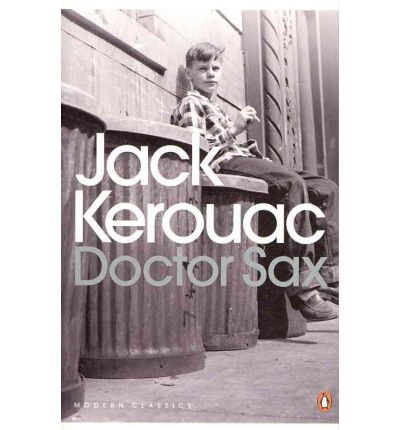 Jack Kerouac
Doctor Sax

MODERN CLASSICS